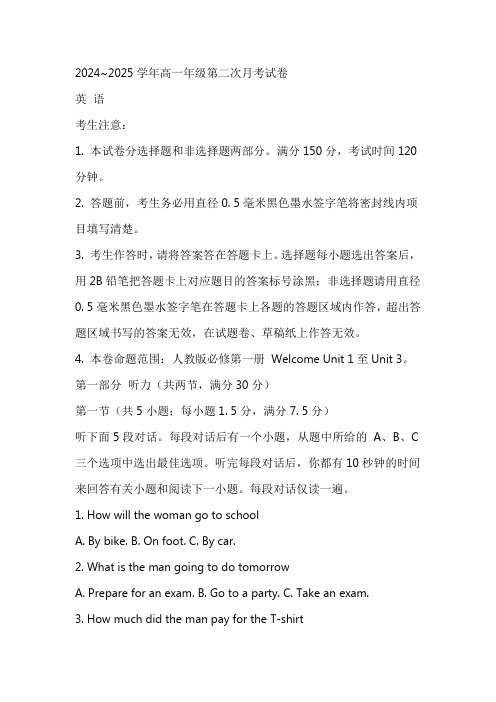 2024~2025 学年高一年级第二次月考试卷

英 语

考生注意：

1. 本试卷分选择题和非选择题两部分。满分 150 分，考试时间 120 分钟。

2. 答题前，考生务必用直径 0. 5 毫米黑色墨水签字笔将密封线内项目填写清楚。

3. 考生作答时，请将答案答在答题卡上。选择题每小题选出答案后，用 2B 铅笔把答题卡上对应题目的答案标号涂黑；非选择题请用直径 0. 5 毫米黑色墨水签字笔在答题卡上各题的答题区域内作答，超出答题区域书写的答案无效，在试题卷、草稿纸上作答无效。

4. 本卷命题范围：人教版必修第一册 Welcome Unit 1 至 Unit 3。

第一部分 听力（共两节，满分 30 分）

第一节（共 5 小题；每小题 1. 5 分，满分 7. 5 分）

听下面 5 段对话。每段对话后有一个小题，从题中所给的 A、B、C 三个选项中选出最佳选项。听完每段对话后，你都有 10 秒钟的时间来回答有关小题和阅读下一小题。每段对话仅读一遍。

1. How will the woman go to school

A. By bike. B. On foot. C. By car.

2. What is the man going to do tomorrow

A. Prepare for an exam. B. Go to a party. C. Take an exam.

3. How much did the man pay for the T-shirt